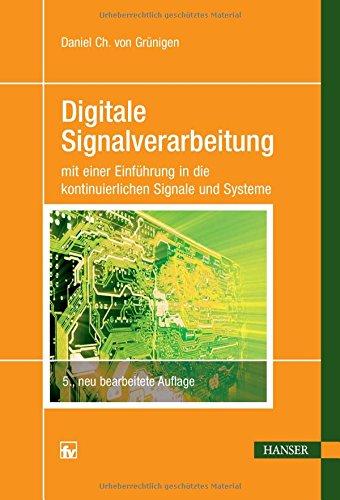 Urheberrechtlich geschütztes Material

Daniel Ch. von Grünigen

Digitale Signalverarbeitung

mit einer Einführung in die kontinuierlichen Signale und Systeme

5., neu bearbeitete Auflage

fv

HANSER

Urheberrechtlich geschütztes Material